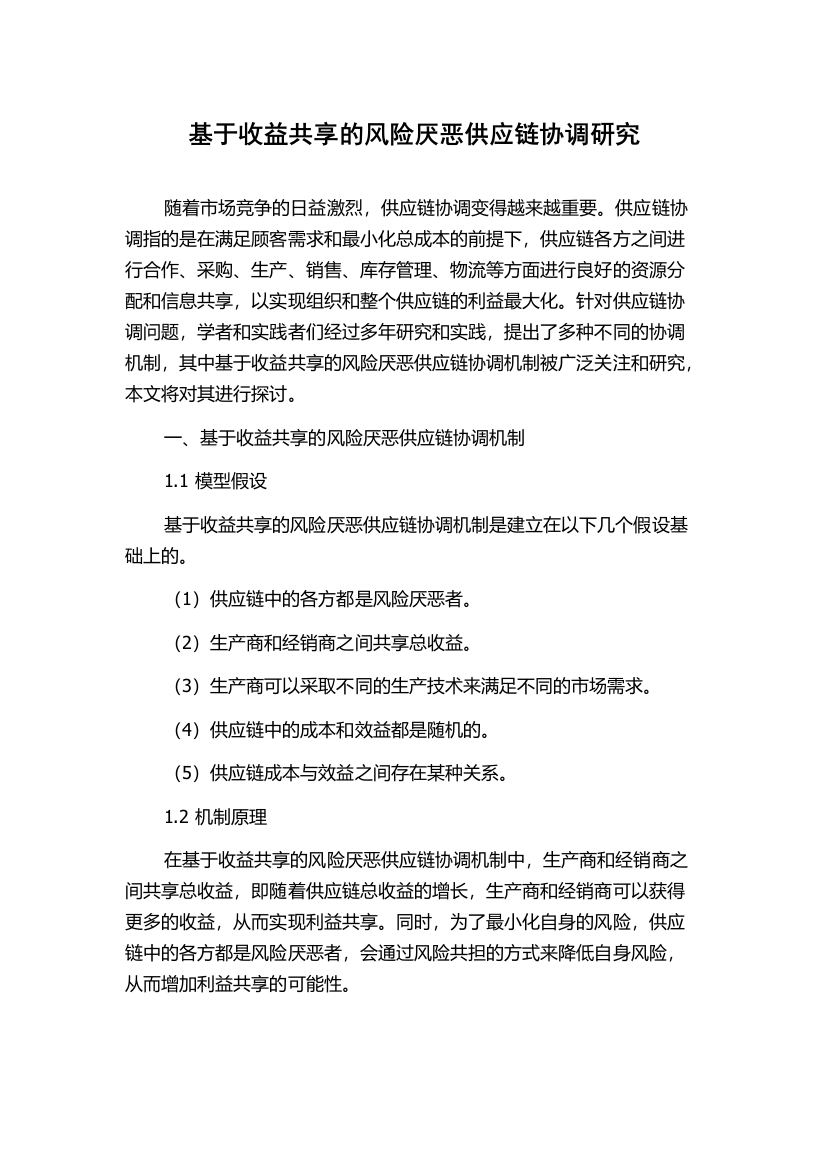 基于收益共享的风险厌恶供应链协调研究

随着市场竞争的日益激烈，供应链协调变得越来越重要。供应链协调指的是在满足顾客需求和最小化总成本的前提下，供应链各方之间进行合作、采购、生产、销售、库存管理、物流等方面进行良好的资源分配和信息共享，以实现组织和整个供应链的利益最大化。针对供应链协调问题，学者和实践者们经过多年研究和实践，提出了多种不同的协调机制，其中基于收益共享的风险厌恶供应链协调机制被广泛关注和研究，本文将对其进行探讨。

一、基于收益共享的风险厌恶供应链协调机制

1.1 模型假设

基于收益共享的风险厌恶供应链协调机制是建立在以下几个假设基础上的。

（1）供应链中的各方都是风险厌恶者。

（2）生产商和经销商之间共享总收益。

（3）生产商可以采取不同的生产技术来满足不同的市场需求。

（4）供应链中的成本和效益都是随机的。

（5）供应链成本与效益之间存在某种关系。

1.2 机制原理

在基于收益共享的风险厌恶供应链协调机制中，生产商和经销商之间共享总收益，即随着供应链总收益的增长，生产商和经销商可以获得更多的收益，从而实现利益共享。同时，为了最小化自身的风险，供应链中的各方都是风险厌恶者，会通过风险共担的方式来降低自身风险，从而增加利益共享的可能性。